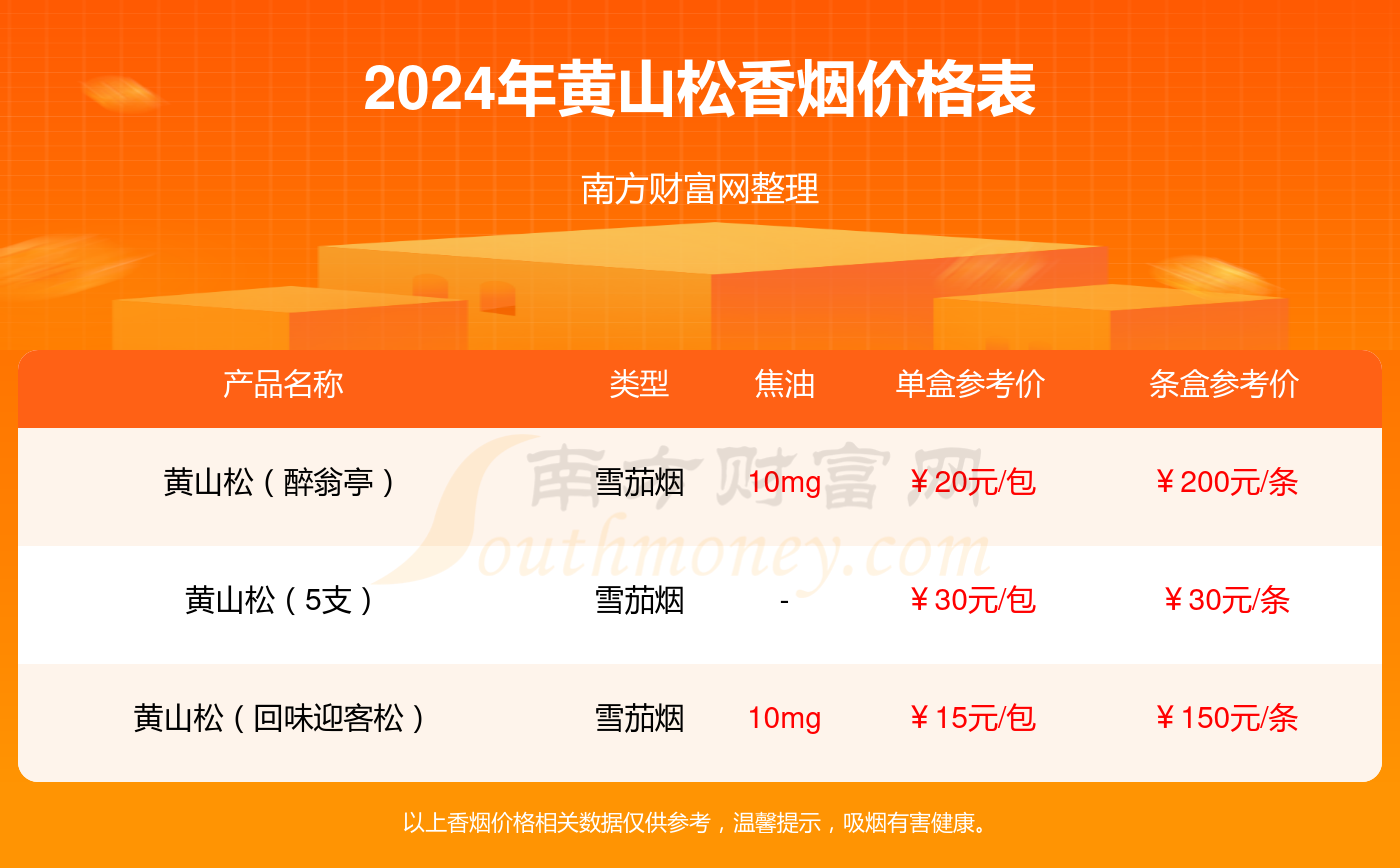 2024年黄山松香烟价格表

南方财富网整理

| 产品名称 | 类型 | 焦油 | 单盒参考价 | 条盒参考价 |
|---|---|---|---|---|
| 黄山松（醉翁亭） | 雪茄烟 | 10mg | ￥20元/包 | ￥200元/条 |
| 黄山松（5支） | 雪茄烟 | - | ￥30元/包 | ￥30元/条 |
| 黄山松（回味迎客松） | 雪茄烟 | 10mg | ￥15元/包 | ￥150元/条 |

南方财富网 Southmoney.com

以上香烟价格相关数据仅供参考，温馨提示，吸烟有害健康。